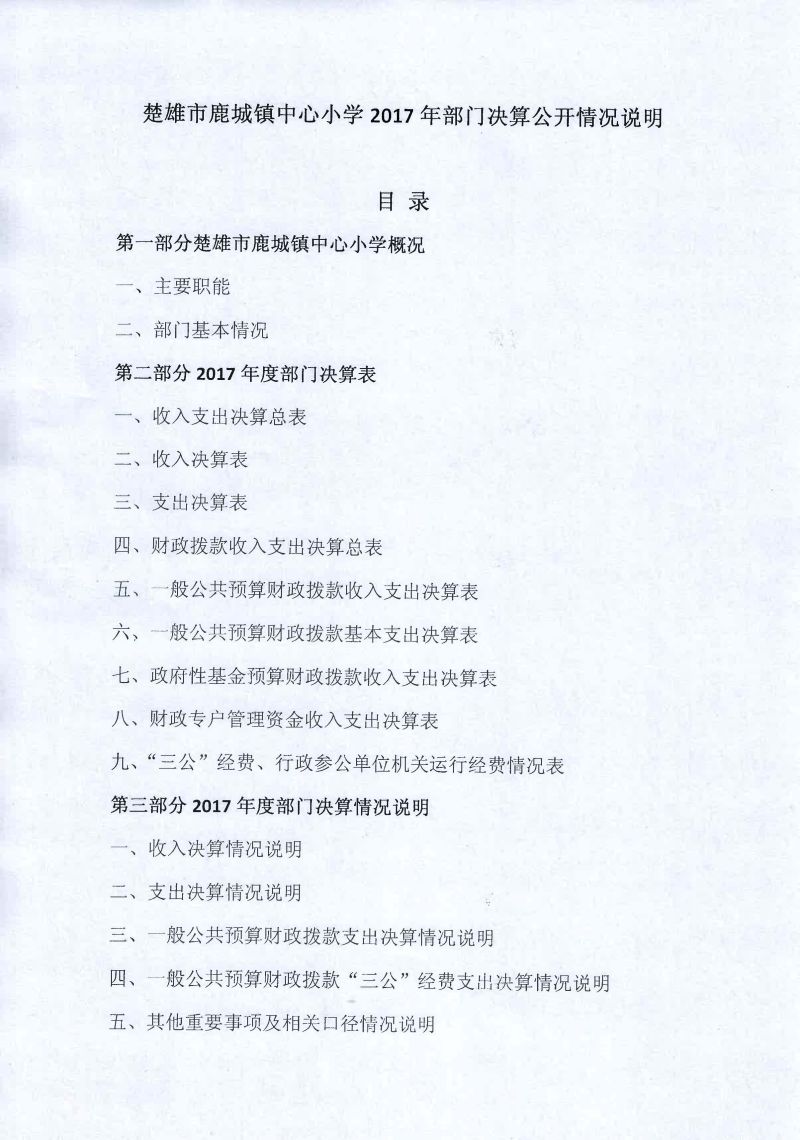 楚雄市鹿城镇中心小学 2017 年部门决算公开情况说明

目 录

第一部分楚雄市鹿城镇中心小学概况

一、主要职能

二、部门基本情况

第二部分 2017 年度部门决算表

一、收入支出决算总表

二、收入决算表

三、支出决算表

四、财政拨款收入支出决算总表

五、一般公共预算财政拨款收入支出决算表

六、一般公共预算财政拨款基本支出决算表

七、政府性基金预算财政拨款收入支出决算表

八、财政专户管理资金收入支出决算表

九、“三公”经费、行政参公单位机关运行经费情况表

第三部分 2017 年度部门决算情况说明

一、收入决算情况说明

二、支出决算情况说明

三、一般公共预算财政拨款支出决算情况说明

四、一般公共预算财政拨款“三公”经费支出决算情况说明

五、其他重要事项及相关口径情况说明